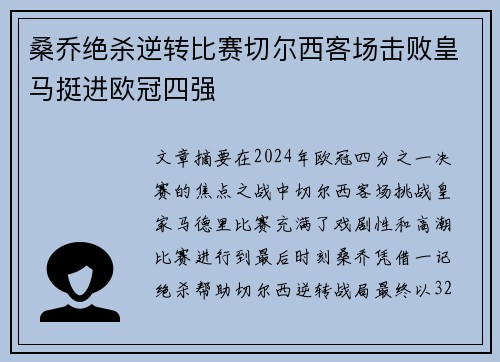 桑乔绝杀逆转比赛切尔西客场击败皇马挺进欧冠四强

文章摘要在2024年欧冠四分之一决赛的焦点之战中切尔西客场挑战皇家马德里比赛充满了戏剧性和高潮比赛进行到最后时刻桑乔凭借一记绝杀帮助切尔西逆转战局最终以32